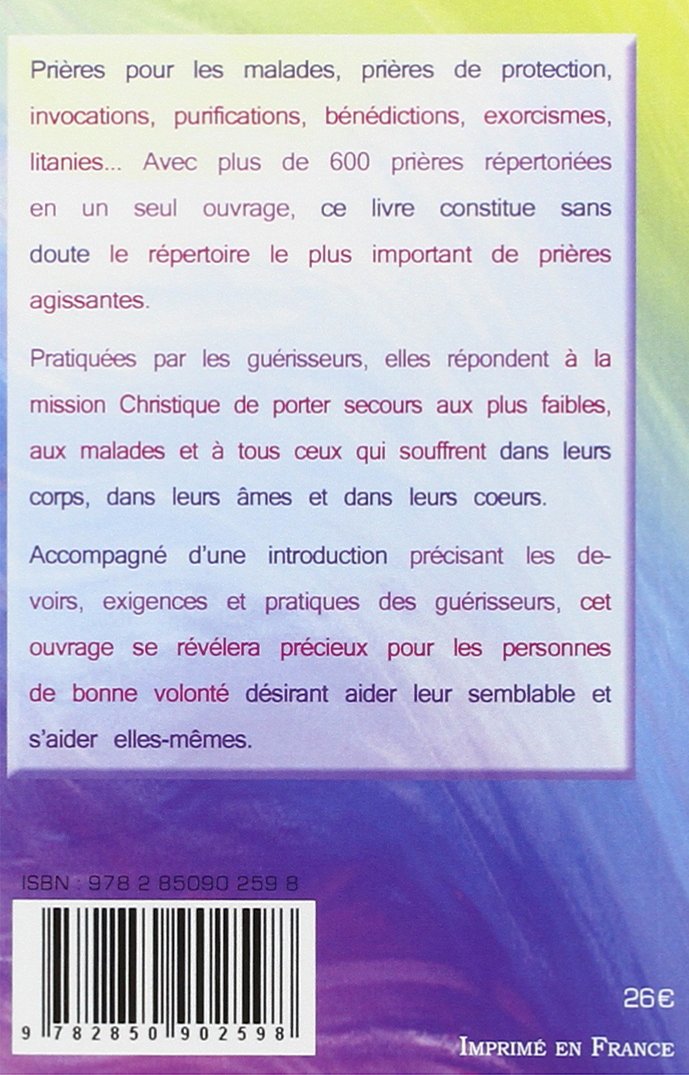 Prières pour les malades, prières de protection, invocations, purifications, bénédictions, exorcismes, litanies... Avec plus de 600 prières répertoriées en un seul ouvrage, ce livre constitue sans doute le répertoire le plus important de prières agissantes.

Pratiquées par les guérisseurs, elles répondent à la mission Christique de porter secours aux plus faibles, aux malades et à tous ceux qui souffrent dans leurs corps, dans leurs âmes et dans leurs coeurs.

Accompagné d'une introduction précisant les devoirs, exigences et pratiques des guérisseurs, cet ouvrage se révélera précieux pour les personnes de bonne volonté désirant aider leur semblable et s'aider elles-mêmes.

ISBN : 978 2 85090 259 8

9 782850 902598

26€

IMPRIMÉ EN FRANCE